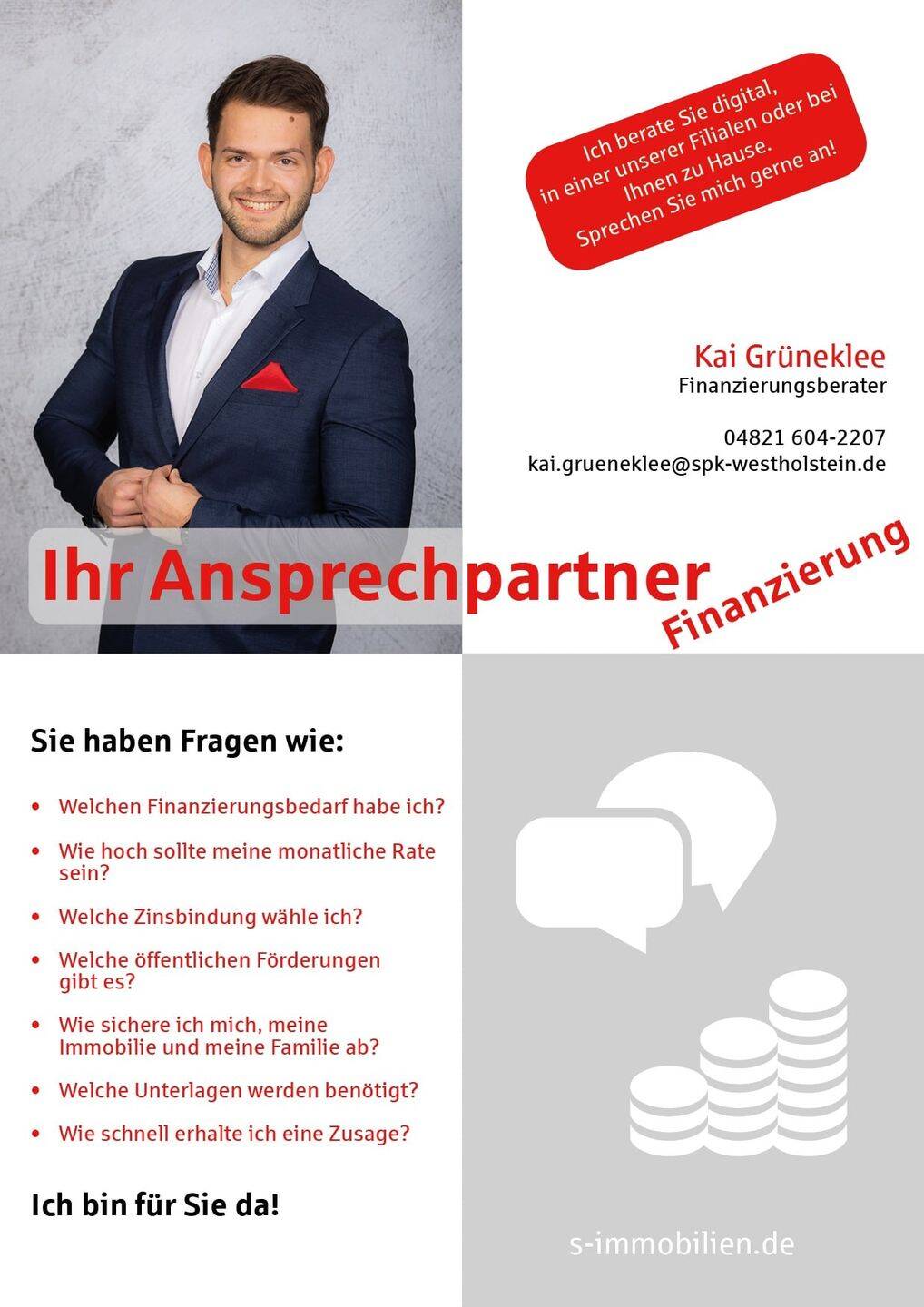 Ich berate Sie digital, in einer unserer Filialen oder bei Ihnen zu Hause. Sprechen Sie mich gerne an!

Kai Grüneklee
Finanzierungsberater

04821 604-2207
kai.grueneklee@spk-westholstein.de

Ihr Ansprechpartner
Finanzierung

Sie haben Fragen wie:

• Welchen Finanzierungsbedarf habe ich?
• Wie hoch sollte meine monatliche Rate sein?
• Welche Zinsbindung wähle ich?
• Welche öffentlichen Förderungen gibt es?
• Wie sichere ich mich, meine Immobilie und meine Familie ab?
• Welche Unterlagen werden benötigt?
• Wie schnell erhalte ich eine Zusage?

Ich bin für Sie da!

s-immobilien.de